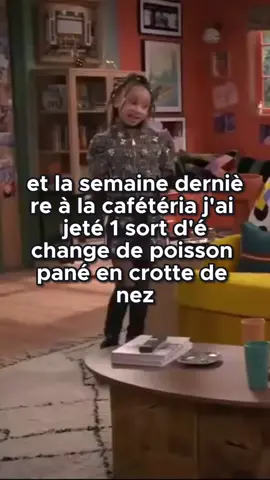 et la semaine dernière à la cafétéria j'ai jeté 1 sort d'échange de poisson pané en crotte de nez